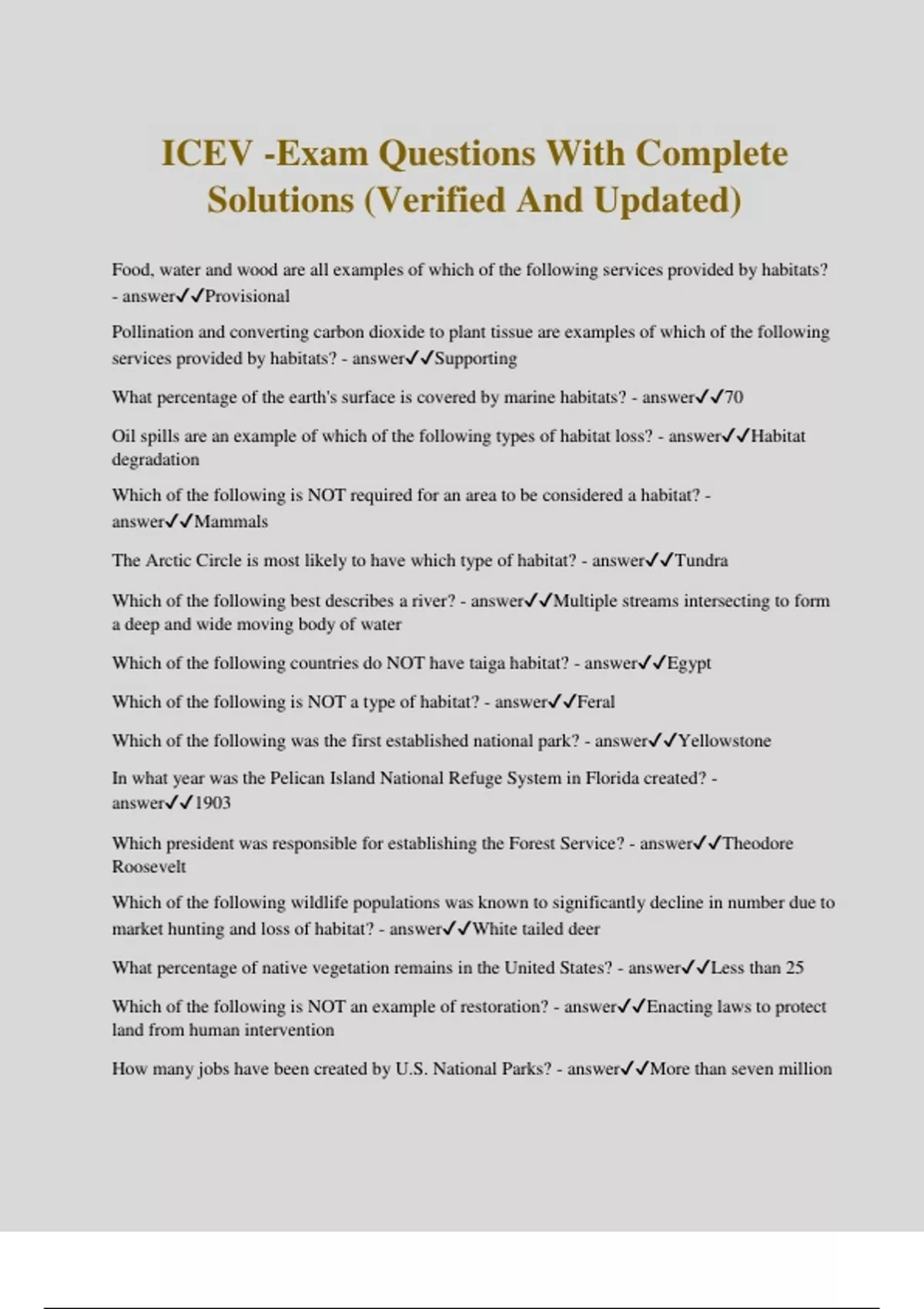 ICEV -Exam Questions With Complete Solutions (Verified And Updated)

Food, water and wood are all examples of which of the following services provided by habitats? - answer✓✓Provisional

Pollination and converting carbon dioxide to plant tissue are examples of which of the following services provided by habitats? - answer✓✓Supporting

What percentage of the earth's surface is covered by marine habitats? - answer✓✓70

Oil spills are an example of which of the following types of habitat loss? - answer✓✓Habitat degradation

Which of the following is NOT required for an area to be considered a habitat? - answer✓✓Mammals

The Arctic Circle is most likely to have which type of habitat? - answer✓✓Tundra

Which of the following best describes a river? - answer✓✓Multiple streams intersecting to form a deep and wide moving body of water

Which of the following countries do NOT have taiga habitat? - answer✓✓Egypt

Which of the following is NOT a type of habitat? - answer✓✓Feral

Which of the following was the first established national park? - answer✓✓Yellowstone

In what year was the Pelican Island National Refuge System in Florida created? - answer✓✓1903

Which president was responsible for establishing the Forest Service? - answer✓✓Theodore Roosevelt

Which of the following wildlife populations was known to significantly decline in number due to market hunting and loss of habitat? - answer✓✓White tailed deer

What percentage of native vegetation remains in the United States? - answer✓✓Less than 25

Which of the following is NOT an example of restoration? - answer✓✓Enacting laws to protect land from human intervention

How many jobs have been created by U.S. National Parks? - answer✓✓More than seven million